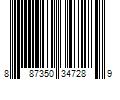 8 87350 34728 9